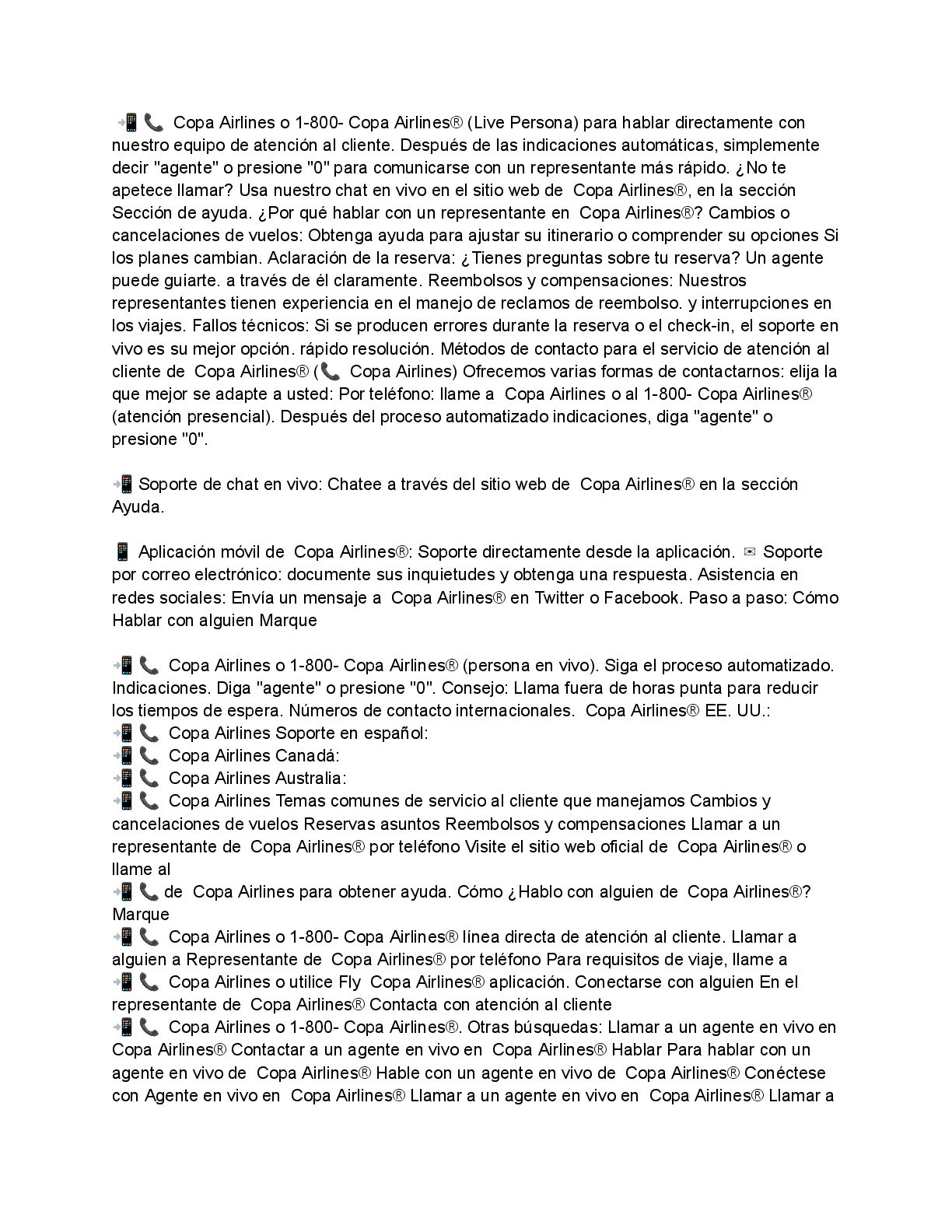 📲 📞 Copa Airlines o 1-800- Copa Airlines® (Live Persona) para hablar directamente con nuestro equipo de atención al cliente. Después de las indicaciones automáticas, simplemente decir "agente" o presione "0" para comunicarse con un representante más rápido. ¿No te apetece llamar? Usa nuestro chat en vivo en el sitio web de Copa Airlines®, en la sección Sección de ayuda. ¿Por qué hablar con un representante en Copa Airlines®? Cambios o cancelaciones de vuelos: Obtenga ayuda para ajustar su itinerario o comprender su opciones Si los planes cambian. Aclaración de la reserva: ¿Tienes preguntas sobre tu reserva? Un agente puede guiarte. a través de él claramente. Reembolsos y compensaciones: Nuestros representantes tienen experiencia en el manejo de reclamos de reembolso. y interrupciones en los viajes. Fallos técnicos: Si se producen errores durante la reserva o el check-in, el soporte en vivo es su mejor opción. rápido resolución. Métodos de contacto para el servicio de atención al cliente de Copa Airlines® (📞 Copa Airlines) Ofrecemos varias formas de contactarnos: elija la que mejor se adapte a usted: Por teléfono: llame a Copa Airlines o al 1-800- Copa Airlines® (atención presencial). Después del proceso automatizado indicaciones, diga "agente" o presione "0".

📲 Soporte de chat en vivo: Chatee a través del sitio web de Copa Airlines® en la sección Ayuda.

📱 Aplicación móvil de Copa Airlines®: Soporte directamente desde la aplicación. ✉ Soporte por correo electrónico: documente sus inquietudes y obtenga una respuesta. Asistencia en redes sociales: Envía un mensaje a Copa Airlines® en Twitter o Facebook. Paso a paso: Cómo Hablar con alguien Marque

📲 📞 Copa Airlines o 1-800- Copa Airlines® (persona en vivo). Siga el proceso automatizado. Indicaciones. Diga "agente" o presione "0". Consejo: Llama fuera de horas punta para reducir los tiempos de espera. Números de contacto internacionales. Copa Airlines® EE. UU.:
📲 📞 Copa Airlines Soporte en español:
📲 📞 Copa Airlines Canadá:
📲 📞 Copa Airlines Australia:
📲 📞 Copa Airlines Temas comunes de servicio al cliente que manejamos Cambios y cancelaciones de vuelos Reservas asuntos Reembolsos y compensaciones Llamar a un representante de Copa Airlines® por teléfono Visite el sitio web oficial de Copa Airlines® o llame al
📲 📞 de Copa Airlines para obtener ayuda. Cómo ¿Hablo con alguien de Copa Airlines®? Marque
📲 📞 Copa Airlines o 1-800- Copa Airlines® línea directa de atención al cliente. Llamar a alguien a Representante de Copa Airlines® por teléfono Para requisitos de viaje, llame a
📲 📞 Copa Airlines o utilice Fly Copa Airlines® aplicación. Conectarse con alguien En el representante de Copa Airlines® Contacta con atención al cliente
📲 📞 Copa Airlines o 1-800- Copa Airlines®. Otras búsquedas: Llamar a un agente en vivo en Copa Airlines® Contactar a un agente en vivo en Copa Airlines® Hablar Para hablar con un agente en vivo de Copa Airlines® Hable con un agente en vivo de Copa Airlines® Conéctese con Agente en vivo en Copa Airlines® Llamar a un agente en vivo en Copa Airlines® Llamar a